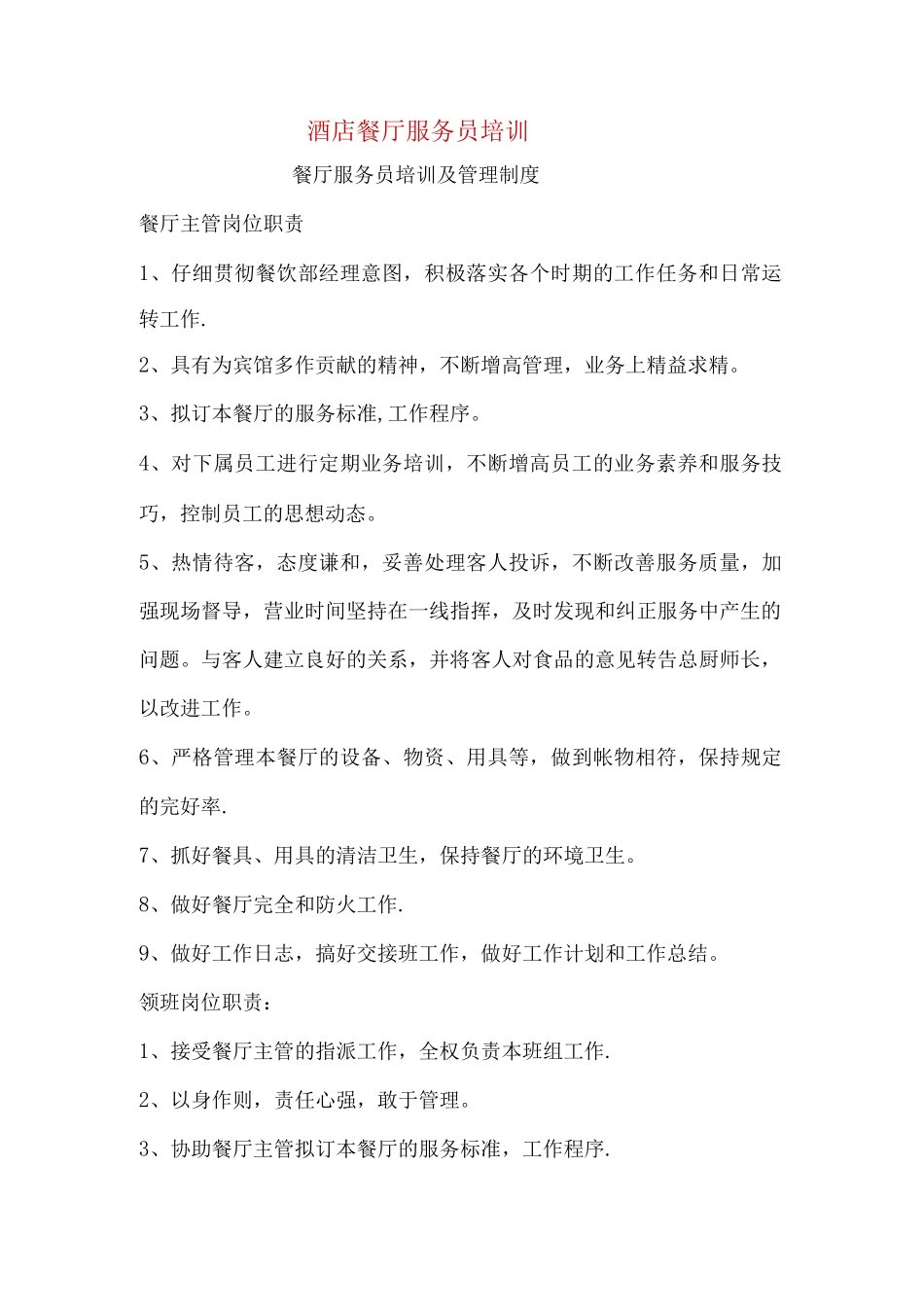 酒店餐厅服务员培训

餐厅服务员培训及管理制度

餐厅主管岗位职责

1、仔细贯彻餐饮部经理意图，积极落实各个时期的工作任务和日常运转工作.

2、具有为宾馆多作贡献的精神，不断增高管理，业务上精益求精。

3、拟订本餐厅的服务标准,工作程序。

4、对下属员工进行定期业务培训，不断增高员工的业务素养和服务技巧，控制员工的思想动态。

5、热情待客，态度谦和，妥善处理客人投诉，不断改善服务质量，加强现场督导，营业时间坚持在一线指挥，及时发现和纠正服务中产生的问题。与客人建立良好的关系，并将客人对食品的意见转告总厨师长，以改进工作。

6、严格管理本餐厅的设备、物资、用具等，做到帐物相符，保持规定的完好率.

7、抓好餐具、用具的清洁卫生，保持餐厅的环境卫生。

8、做好餐厅完全和防火工作.

9、做好工作日志，搞好交接班工作，做好工作计划和工作总结。

领班岗位职责：

1、接受餐厅主管的指派工作，全权负责本班组工作.

2、以身作则，责任心强，敢于管理。

3、协助餐厅主管拟订本餐厅的服务标准，工作程序.